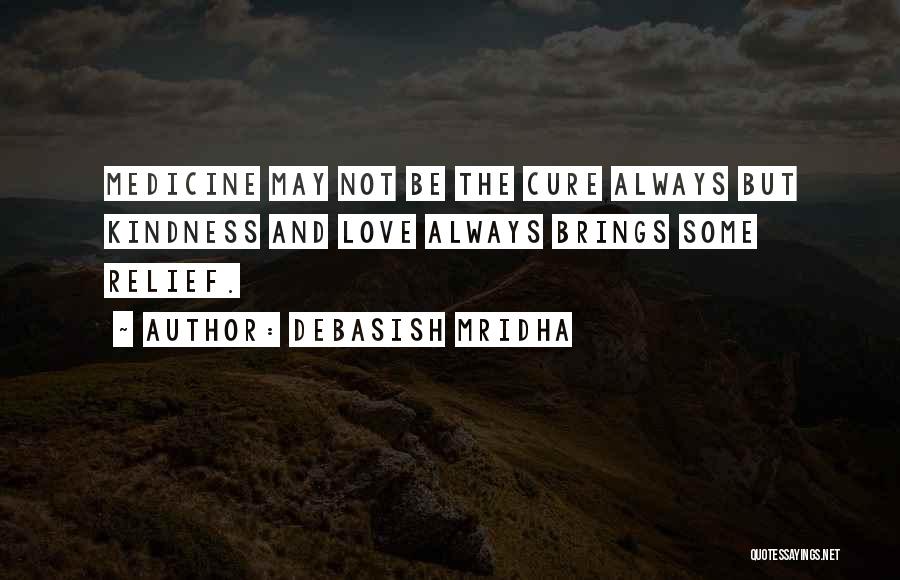 MEDICINE MAY NOT BE THE CURE ALWAYS BUT KINDNESS AND LOVE ALWAYS BRINGS SOME RELIEF.

~ AUTHOR: DEBASISH MRIDHA

QUOTESSAYINGS.NET